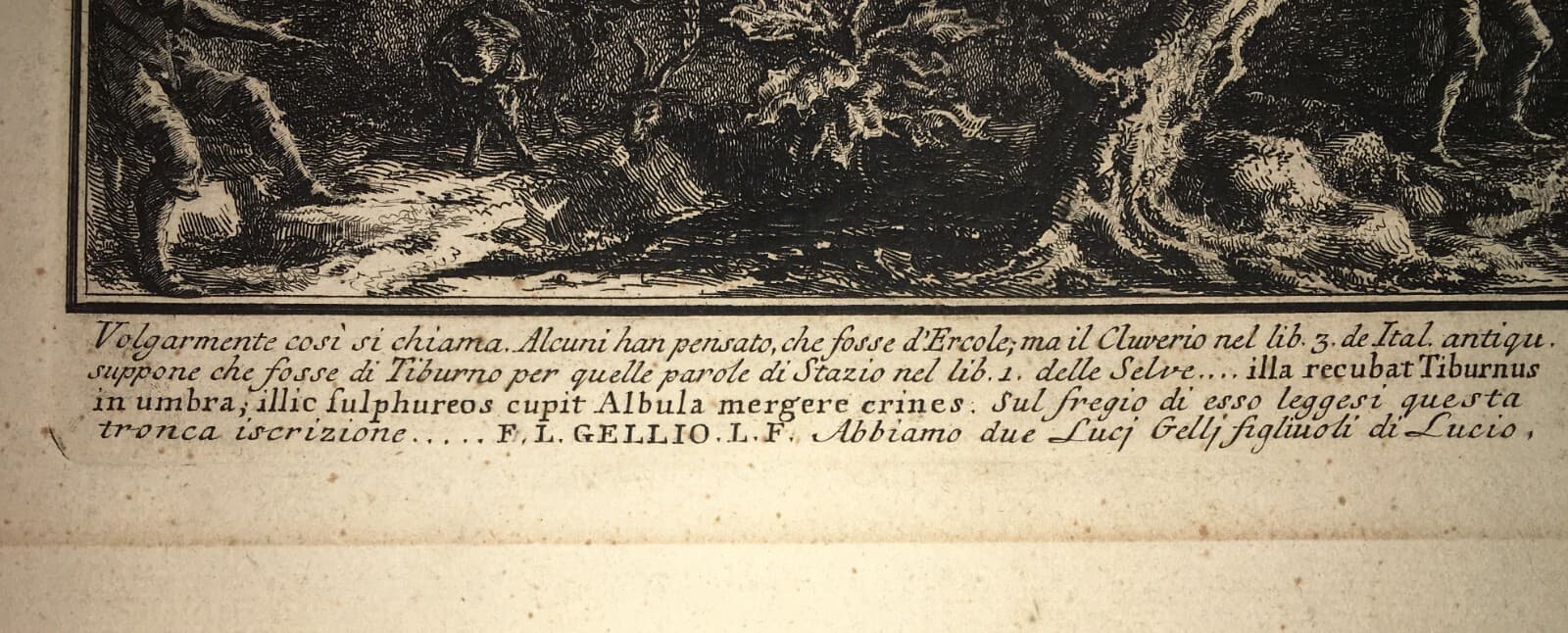 Volgarmente così si chiama. Alcuni han pensato, che fosse d'Ercole; ma il Cluverio nel lib. 3. de Ital. antiqu. suppone che fosse di Tiburno per quelle parole di Stazio nel lib. 1. delle Selve.... illa recubat Tiburnus in umbra; illic sulphureos cupit Albula mergere crines. Sul fregio di esso leggesi questa tronca iscrizione..... F. L. GELLIO. L. F. Abbiamo due Lucj Gellj figliuoli di Lucio,